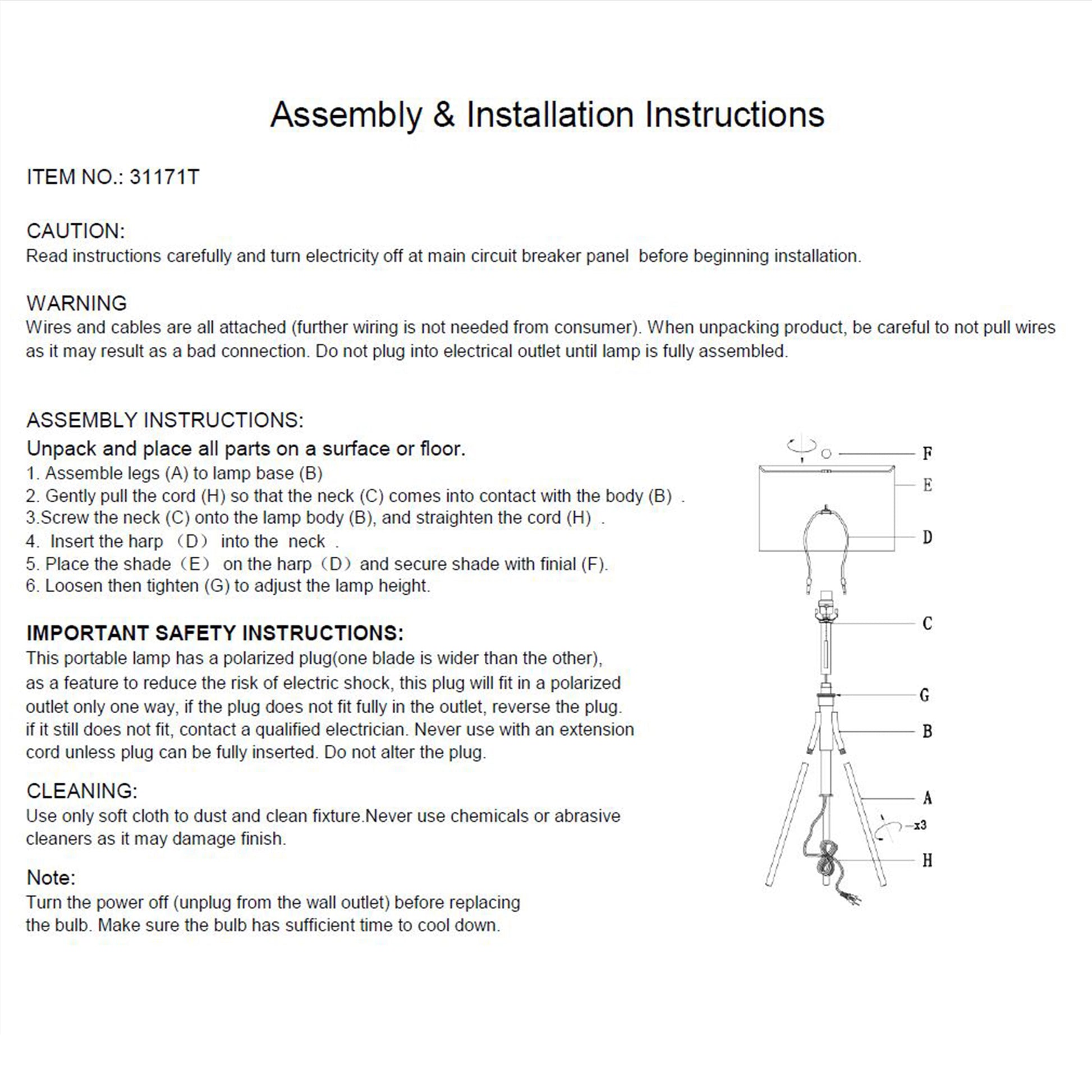 Assembly & Installation Instructions

ITEM NO.: 31171T

CAUTION:
Read instructions carefully and turn electricity off at main circuit breaker panel before beginning installation.

WARNING
Wires and cables are all attached (further wiring is not needed from consumer). When unpacking product, be careful to not pull wires as it may result as a bad connection. Do not plug into electrical outlet until lamp is fully assembled.

ASSEMBLY INSTRUCTIONS:
Unpack and place all parts on a surface or floor.
1. Assemble legs (A) to lamp base (B)
2. Gently pull the cord (H) so that the neck (C) comes into contact with the body (B) .
3.Screw the neck (C) onto the lamp body (B), and straighten the cord (H) .
4. Insert the harp （D） into the neck .
5. Place the shade（E） on the harp（D）and secure shade with finial (F).
6. Loosen then tighten (G) to adjust the lamp height.

IMPORTANT SAFETY INSTRUCTIONS:
This portable lamp has a polarized plug(one blade is wider than the other), as a feature to reduce the risk of electric shock, this plug will fit in a polarized outlet only one way, if the plug does not fit fully in the outlet, reverse the plug. if it still does not fit, contact a qualified electrician. Never use with an extension cord unless plug can be fully inserted. Do not alter the plug.

CLEANING:
Use only soft cloth to dust and clean fixture.Never use chemicals or abrasive cleaners as it may damage finish.

Note:
Turn the power off (unplug from the wall outlet) before replacing the bulb. Make sure the bulb has sufficient time to cool down.

F
E
D
C
G
B
A
x3
H